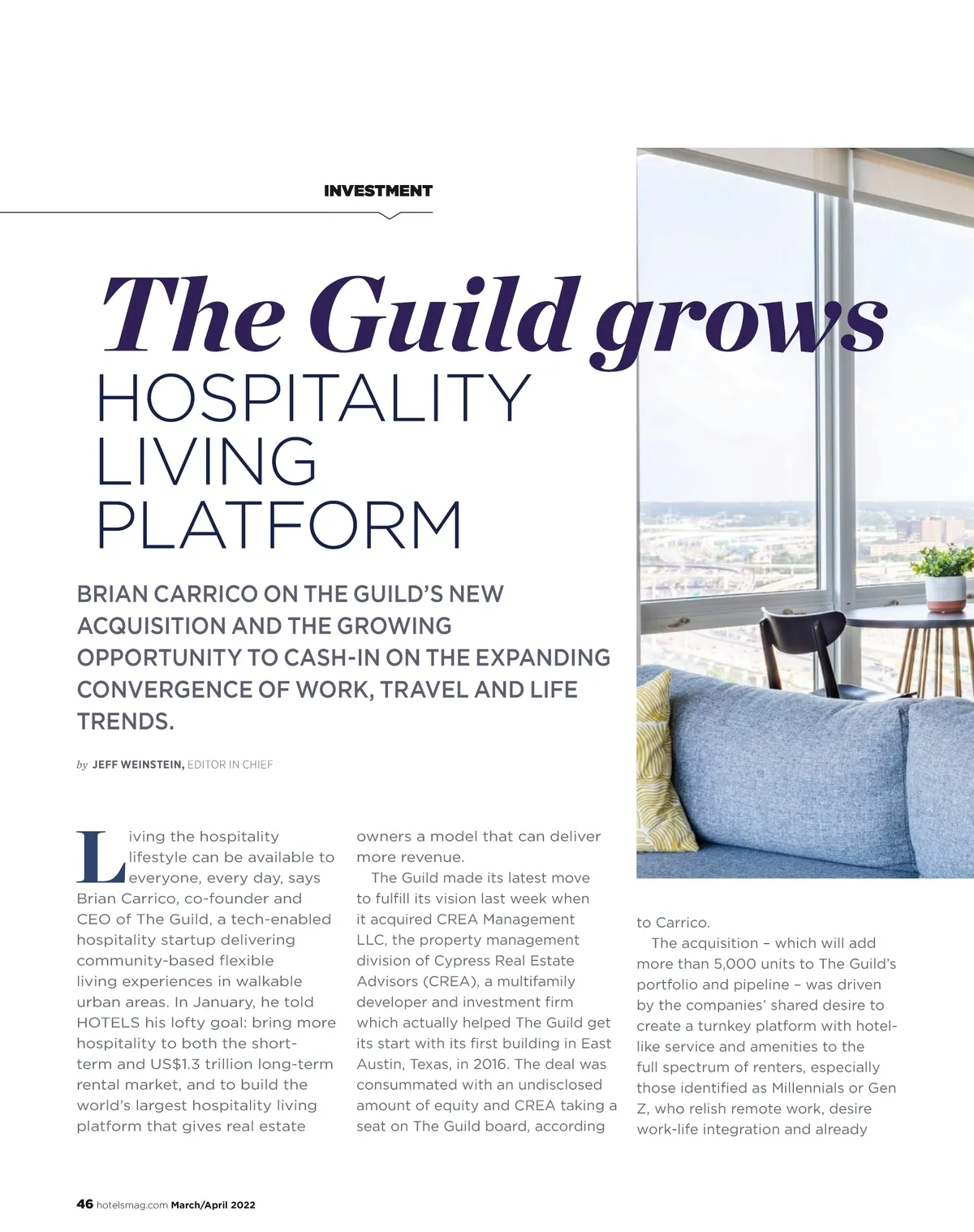 INVESTMENT

The Guild grows HOSPITALITY LIVING PLATFORM

BRIAN CARRICO ON THE GUILD'S NEW ACQUISITION AND THE GROWING OPPORTUNITY TO CASH-IN ON THE EXPANDING CONVERGENCE OF WORK, TRAVEL AND LIFE TRENDS.

by JEFF WEINSTEIN, EDITOR IN CHIEF

Living the hospitality lifestyle can be available to everyone, every day, says Brian Carrico, co-founder and CEO of The Guild, a tech-enabled hospitality startup delivering community-based flexible living experiences in walkable urban areas. In January, he told HOTELS his lofty goal: bring more hospitality to both the short-term and US$1.3 trillion long-term rental market, and to build the world's largest hospitality living platform that gives real estate owners a model that can deliver more revenue.

The Guild made its latest move to fulfill its vision last week when it acquired CREA Management LLC, the property management division of Cypress Real Estate Advisors (CREA), a multifamily developer and investment firm which actually helped The Guild get its start with its first building in East Austin, Texas, in 2016. The deal was consummated with an undisclosed amount of equity and CREA taking a seat on The Guild board, according to Carrico.

The acquisition – which will add more than 5,000 units to The Guild's portfolio and pipeline – was driven by the companies' shared desire to create a turnkey platform with hotel-like service and amenities to the full spectrum of renters, especially those identified as Millennials or Gen Z, who relish remote work, desire work-life integration and already

46 hotelsmag.com March/April 2022